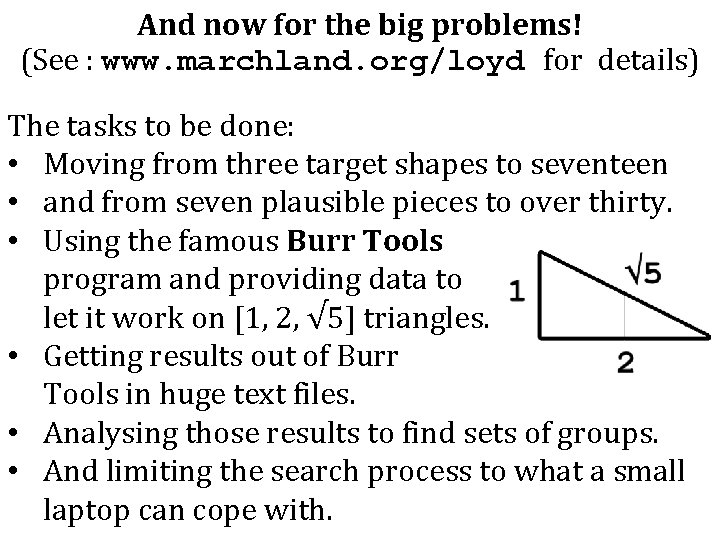 And now for the big problems!
(See : www.marchland.org/loyd for details)

The tasks to be done:
• Moving from three target shapes to seventeen
• and from seven plausible pieces to over thirty.
• Using the famous Burr Tools program and providing data to let it work on $[1, 2, \sqrt{5}]$ triangles.
• Getting results out of Burr Tools in huge text files.
• Analysing those results to find sets of groups.
• And limiting the search process to what a small laptop can cope with.

1
$\sqrt{5}$
2